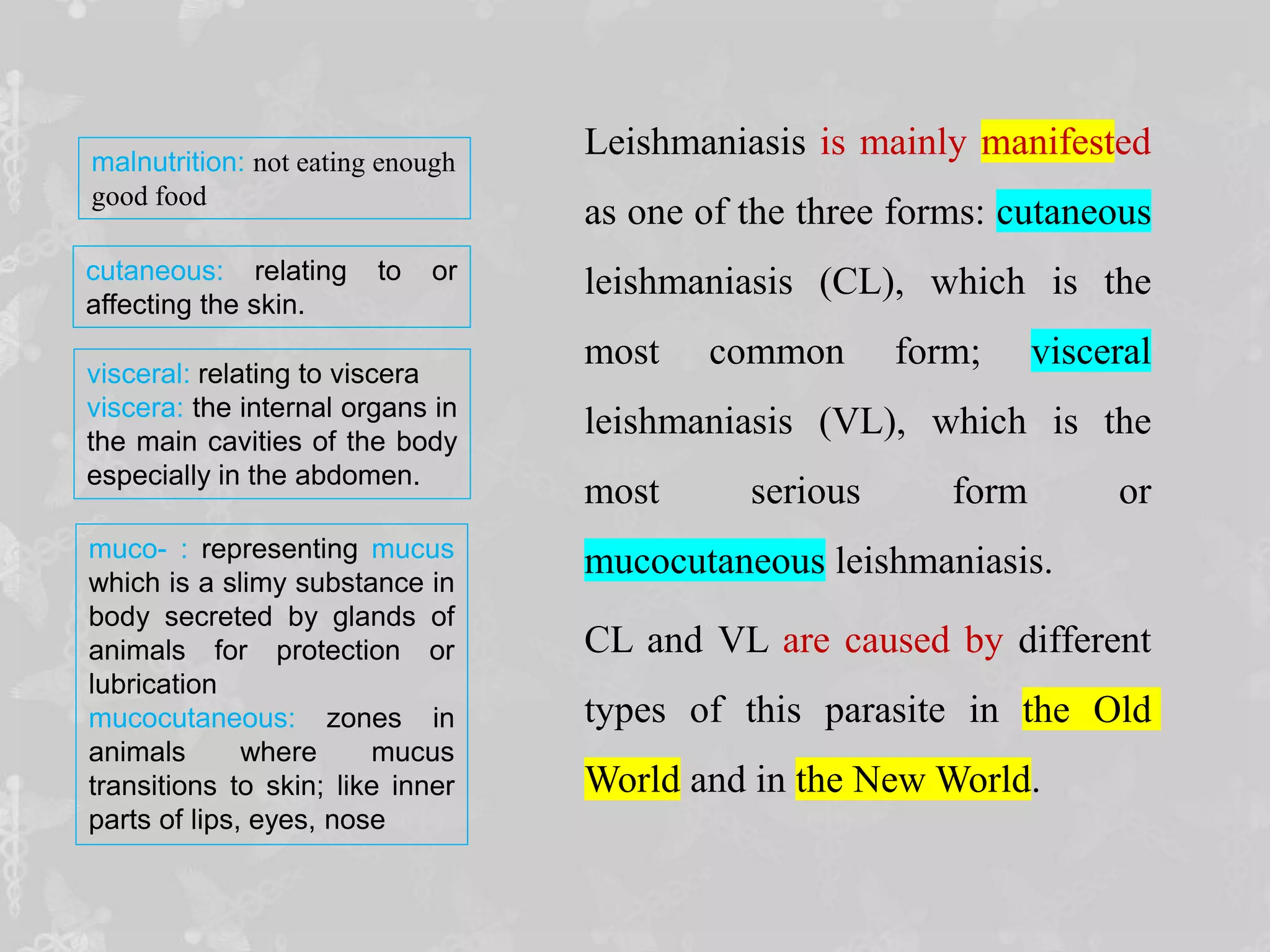 malnutrition: not eating enough good food

cutaneous: relating to or affecting the skin.

visceral: relating to viscera
viscera: the internal organs in the main cavities of the body especially in the abdomen.

muco- : representing mucus which is a slimy substance in body secreted by glands of animals for protection or lubrication
mucocutaneous: zones in animals where mucus transitions to skin; like inner parts of lips, eyes, nose

Leishmaniasis is mainly manifested as one of the three forms: cutaneous leishmaniasis (CL), which is the most common form; visceral leishmaniasis (VL), which is the most serious form or mucocutaneous leishmaniasis.

CL and VL are caused by different types of this parasite in the Old World and in the New World.